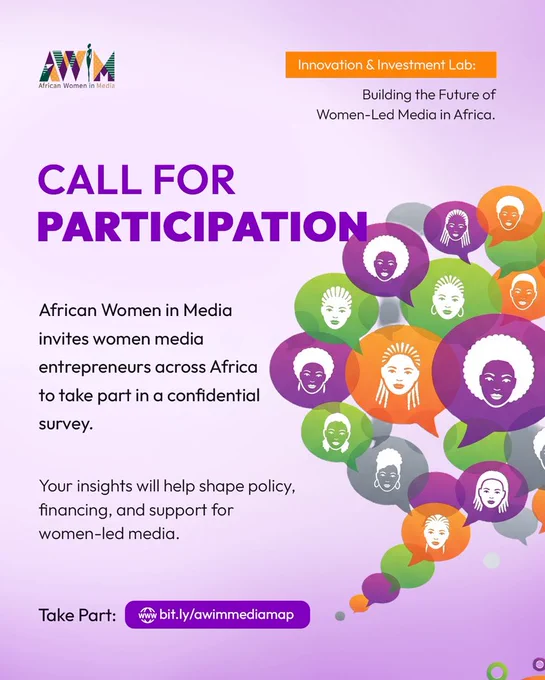 AWIM
African Women in Media

Innovation & Investment Lab:

Building the Future of Women-Led Media in Africa.

CALL FOR PARTICIPATION

African Women in Media invites women media entrepreneurs across Africa to take part in a confidential survey.

Your insights will help shape policy, financing, and support for women-led media.

Take Part: www bit.ly/awimmediamap